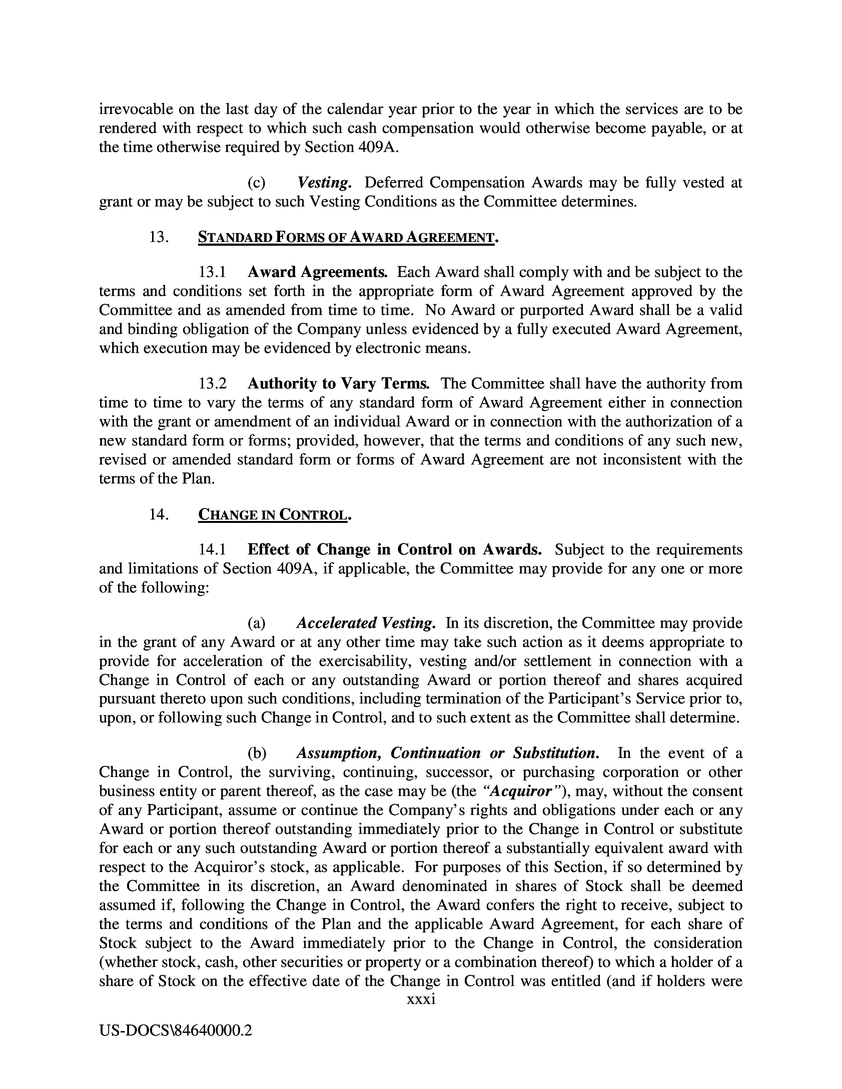 irrevocable on the last day of the calendar year prior to the year in which the services are to be rendered with respect to which such cash compensation would otherwise become payable, or at the time otherwise required by Section 409A.

(c) Vesting. Deferred Compensation Awards may be fully vested at grant or may be subject to such Vesting Conditions as the Committee determines.

13. STANDARD FORMS OF AWARD AGREEMENT.

13.1 Award Agreements. Each Award shall comply with and be subject to the terms and conditions set forth in the appropriate form of Award Agreement approved by the Committee and as amended from time to time. No Award or purported Award shall be a valid and binding obligation of the Company unless evidenced by a fully executed Award Agreement, which execution may be evidenced by electronic means.

13.2 Authority to Vary Terms. The Committee shall have the authority from time to time to vary the terms of any standard form of Award Agreement either in connection with the grant or amendment of an individual Award or in connection with the authorization of a new standard form or forms; provided, however, that the terms and conditions of any such new, revised or amended standard form or forms of Award Agreement are not inconsistent with the terms of the Plan.

14. CHANGE IN CONTROL.

14.1 Effect of Change in Control on Awards. Subject to the requirements and limitations of Section 409A, if applicable, the Committee may provide for any one or more of the following:

(a) Accelerated Vesting. In its discretion, the Committee may provide in the grant of any Award or at any other time may take such action as it deems appropriate to provide for acceleration of the exercisability, vesting and/or settlement in connection with a Change in Control of each or any outstanding Award or portion thereof and shares acquired pursuant thereto upon such conditions, including termination of the Participant's Service prior to, upon, or following such Change in Control, and to such extent as the Committee shall determine.

(b) Assumption, Continuation or Substitution. In the event of a Change in Control, the surviving, continuing, successor, or purchasing corporation or other business entity or parent thereof, as the case may be (the "Acquiror"), may, without the consent of any Participant, assume or continue the Company's rights and obligations under each or any Award or portion thereof outstanding immediately prior to the Change in Control or substitute for each or any such outstanding Award or portion thereof a substantially equivalent award with respect to the Acquiror's stock, as applicable. For purposes of this Section, if so determined by the Committee in its discretion, an Award denominated in shares of Stock shall be deemed assumed if, following the Change in Control, the Award confers the right to receive, subject to the terms and conditions of the Plan and the applicable Award Agreement, for each share of Stock subject to the Award immediately prior to the Change in Control, the consideration (whether stock, cash, other securities or property or a combination thereof) to which a holder of a share of Stock on the effective date of the Change in Control was entitled (and if holders were

xxxi

US-DOCS\84640000.2